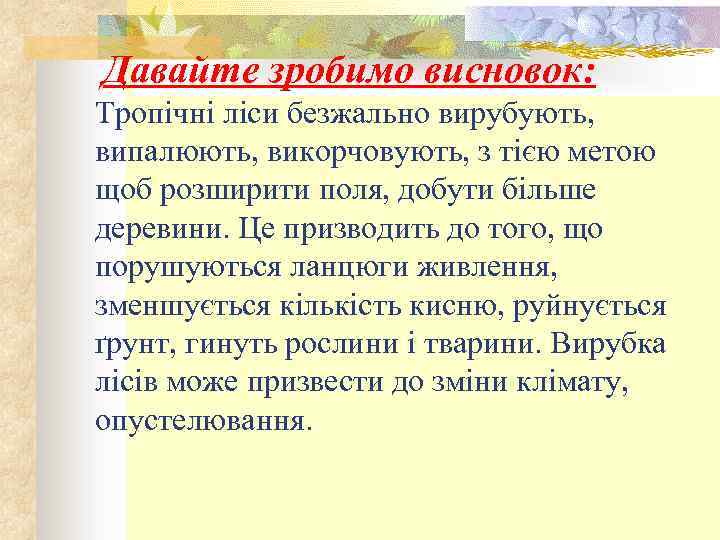 Давайте зробимо висновок:

Тропічні ліси безжально вирубують, випалюють, викорчовують, з тією метою щоб розширити поля, добути більше деревини. Це призводить до того, що порушуються ланцюги живлення, зменшується кількість кисню, руйнується ґрунт, гинуть рослини і тварини. Вирубка лісів може призвести до зміни клімату, опустелювання.